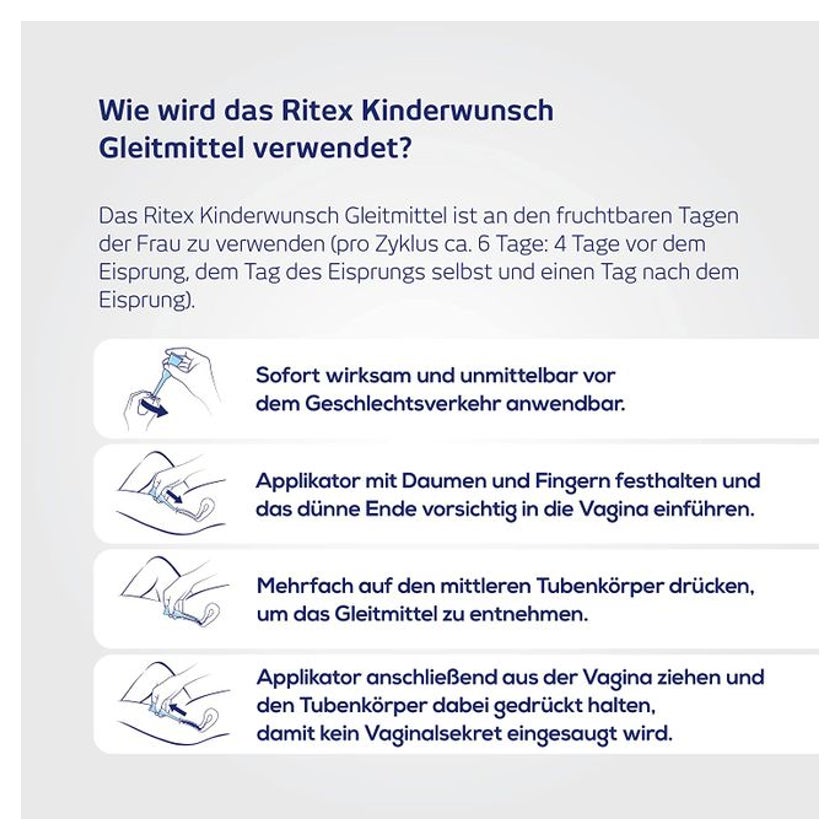 Wie wird das Ritex Kinderwunsch Gleitmittel verwendet?

Das Ritex Kinderwunsch Gleitmittel ist an den fruchtbaren Tagen der Frau zu verwenden (pro Zyklus ca. 6 Tage: 4 Tage vor dem Eisprung, dem Tag des Eisprungs selbst und einen Tag nach dem Eisprung).

Sofort wirksam und unmittelbar vor dem Geschlechtsverkehr anwendbar.

Applikator mit Daumen und Fingern festhalten und das dünne Ende vorsichtig in die Vagina einführen.

Mehrfach auf den mittleren Tubenkörper drücken, um das Gleitmittel zu entnehmen.

Applikator anschließend aus der Vagina ziehen und den Tubenkörper dabei gedrückt halten, damit kein Vaginalsekret eingesaugt wird.